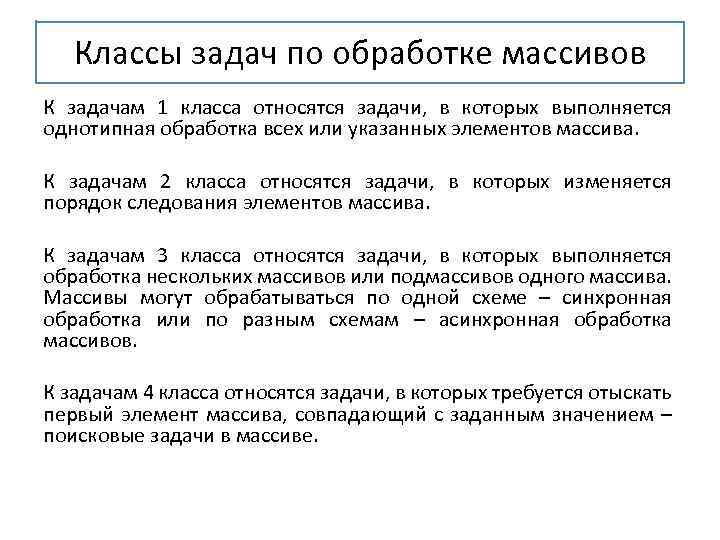 Классы задач по обработке массивов

К задачам 1 класса относятся задачи, в которых выполняется однотипная обработка всех или указанных элементов массива.

К задачам 2 класса относятся задачи, в которых изменяется порядок следования элементов массива.

К задачам 3 класса относятся задачи, в которых выполняется обработка нескольких массивов или подмассивов одного массива. Массивы могут обрабатываться по одной схеме – синхронная обработка или по разным схемам – асинхронная обработка массивов.

К задачам 4 класса относятся задачи, в которых требуется отыскать первый элемент массива, совпадающий с заданным значением – поисковые задачи в массиве.